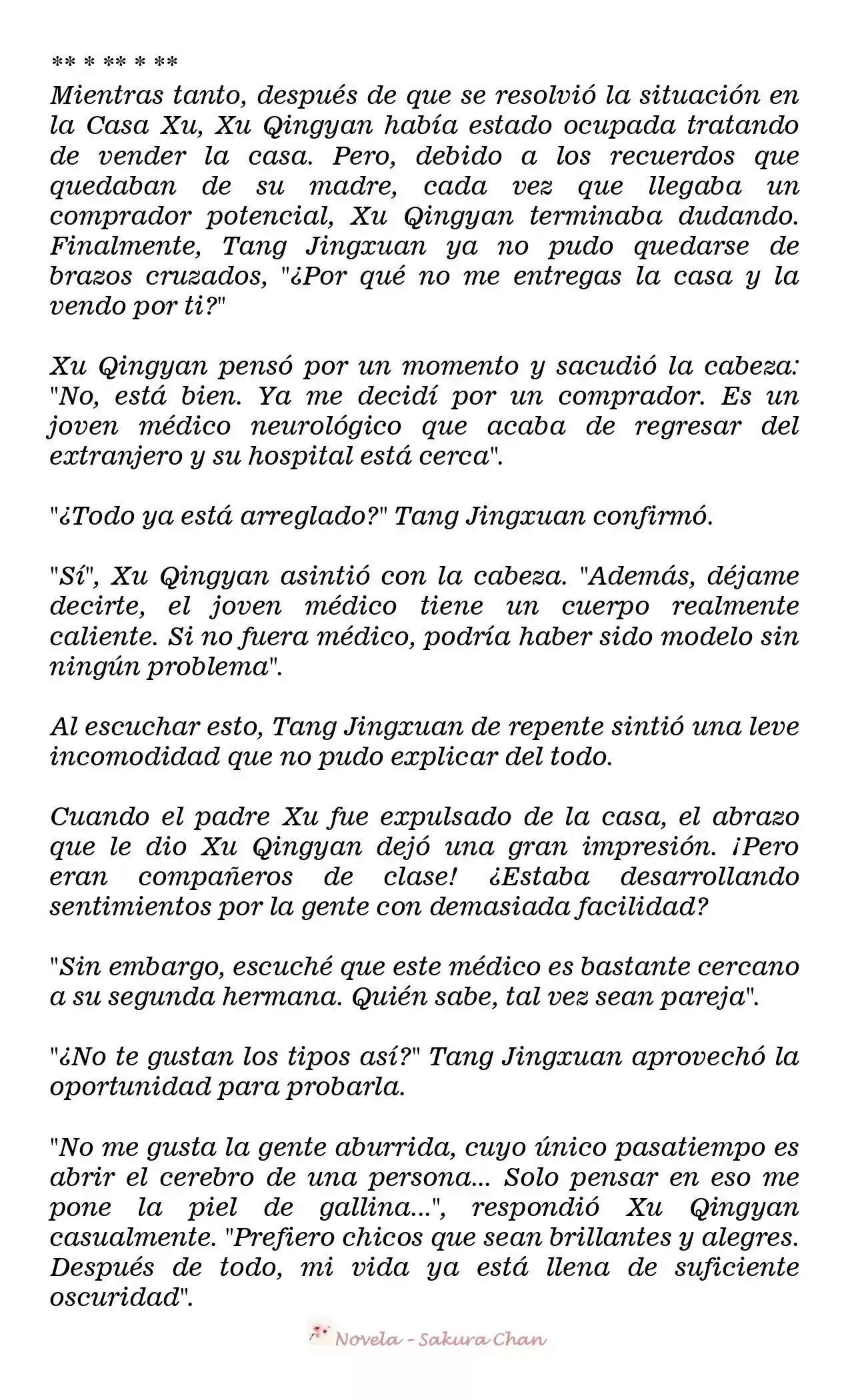 ** * ** * **
Mientras tanto, después de que se resolvió la situación en la Casa Xu, Xu Qingyan había estado ocupada tratando de vender la casa. Pero, debido a los recuerdos que quedaban de su madre, cada vez que llegaba un comprador potencial, Xu Qingyan terminaba dudando. Finalmente, Tang Jingxuan ya no pudo quedarse de brazos cruzados, "¿Por qué no me entregas la casa y la vendo por ti?"

Xu Qingyan pensó por un momento y sacudió la cabeza: "No, está bien. Ya me decidí por un comprador. Es un joven médico neurológico que acaba de regresar del extranjero y su hospital está cerca".

"¿Todo ya está arreglado?" Tang Jingxuan confirmó.

"Sí", Xu Qingyan asintió con la cabeza. "Además, déjame decirte, el joven médico tiene un cuerpo realmente caliente. Si no fuera médico, podría haber sido modelo sin ningún problema".

Al escuchar esto, Tang Jingxuan de repente sintió una leve incomodidad que no pudo explicar del todo.

Cuando el padre Xu fue expulsado de la casa, el abrazo que le dio Xu Qingyan dejó una gran impresión. ¡Pero eran compañeros de clase! ¿Estaba desarrollando sentimientos por la gente con demasiada facilidad?

"Sin embargo, escuché que este médico es bastante cercano a su segunda hermana. Quién sabe, tal vez sean pareja".

"¿No te gustan los tipos así?" Tang Jingxuan aprovechó la oportunidad para probarla.

"No me gusta la gente aburrida, cuyo único pasatiempo es abrir el cerebro de una persona... Solo pensar en eso me pone la piel de gallina...", respondió Xu Qingyan casualmente. "Prefiero chicos que sean brillantes y alegres. Después de todo, mi vida ya está llena de suficiente oscuridad".

Novela - Sakura Chan